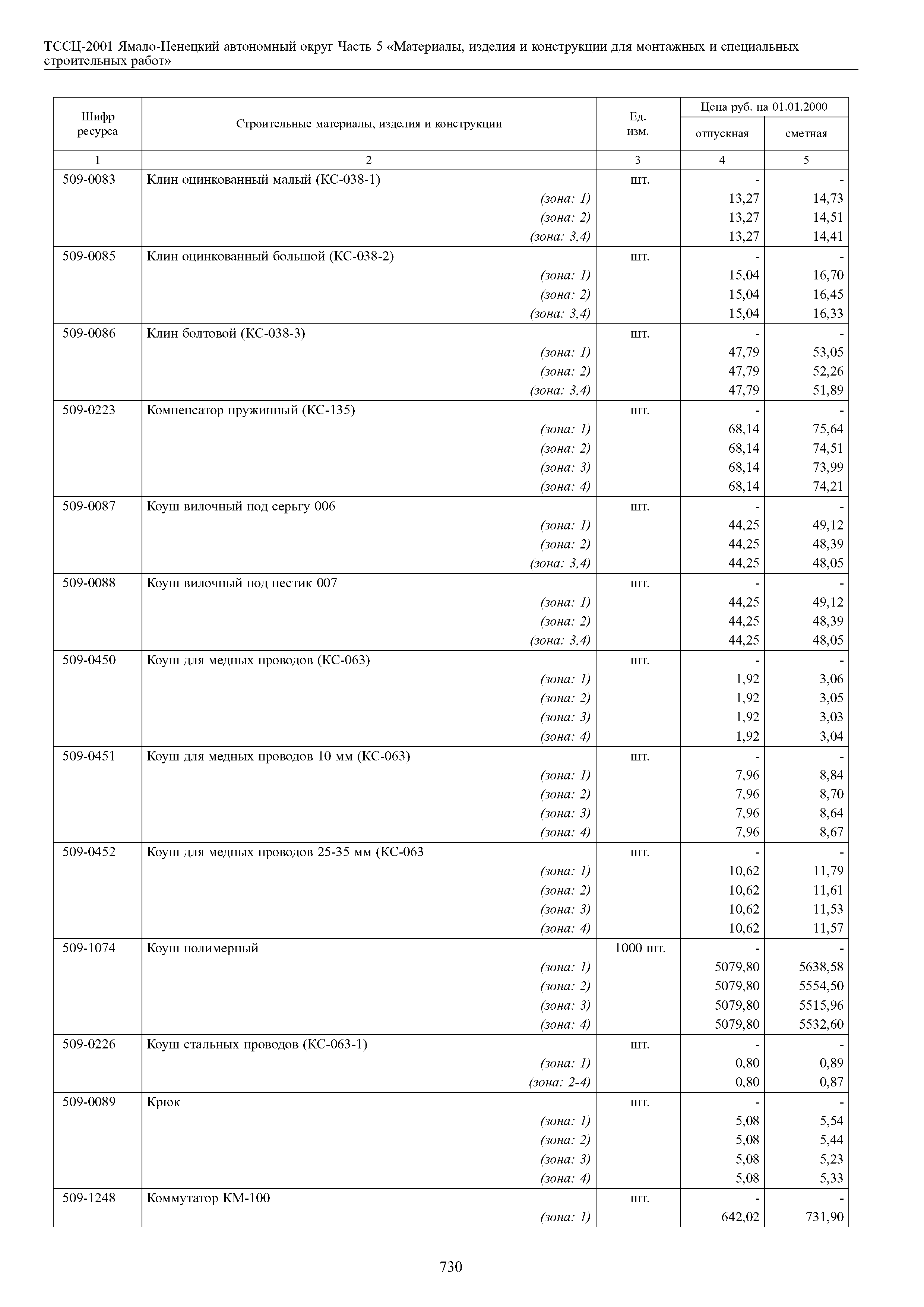 ТССЦ-2001 Ямало-Ненецкий автономный округ Часть 5 «Материалы, изделия и конструкции для монтажных и специальных строительных работ»

| Шифр ресурса | Строительные материалы, изделия и конструкции | Ед. изм. | Цена руб. на 01.01.2000 отпускная | Цена руб. на 01.01.2000 сметная |
|---|---|---|---|---|
| 1 | 2 | 3 | 4 | 5 |
| 509-0083 | Клин оцинкованный малый (КС-038-1) | шт. | - | - |
| | (зона: 1) | | 13,27 | 14,73 |
| | (зона: 2) | | 13,27 | 14,51 |
| | (зона: 3,4) | | 13,27 | 14,41 |
| 509-0085 | Клин оцинкованный большой (КС-038-2) | шт. | - | - |
| | (зона: 1) | | 15,04 | 16,70 |
| | (зона: 2) | | 15,04 | 16,45 |
| | (зона: 3,4) | | 15,04 | 16,33 |
| 509-0086 | Клин болтовой (КС-038-3) | шт. | - | - |
| | (зона: 1) | | 47,79 | 53,05 |
| | (зона: 2) | | 47,79 | 52,26 |
| | (зона: 3,4) | | 47,79 | 51,89 |
| 509-0223 | Компенсатор пружинный (КС-135) | шт. | - | - |
| | (зона: 1) | | 68,14 | 75,64 |
| | (зона: 2) | | 68,14 | 74,51 |
| | (зона: 3) | | 68,14 | 73,99 |
| | (зона: 4) | | 68,14 | 74,21 |
| 509-0087 | Коуш вилочный под серьгу 006 | шт. | - | - |
| | (зона: 1) | | 44,25 | 49,12 |
| | (зона: 2) | | 44,25 | 48,39 |
| | (зона: 3,4) | | 44,25 | 48,05 |
| 509-0088 | Коуш вилочный под пестик 007 | шт. | - | - |
| | (зона: 1) | | 44,25 | 49,12 |
| | (зона: 2) | | 44,25 | 48,39 |
| | (зона: 3,4) | | 44,25 | 48,05 |
| 509-0450 | Коуш для медных проводов (КС-063) | шт. | - | - |
| | (зона: 1) | | 1,92 | 3,06 |
| | (зона: 2) | | 1,92 | 3,05 |
| | (зона: 3) | | 1,92 | 3,03 |
| | (зона: 4) | | 1,92 | 3,04 |
| 509-0451 | Коуш для медных проводов 10 мм (КС-063) | шт. | - | - |
| | (зона: 1) | | 7,96 | 8,84 |
| | (зона: 2) | | 7,96 | 8,70 |
| | (зона: 3) | | 7,96 | 8,64 |
| | (зона: 4) | | 7,96 | 8,67 |
| 509-0452 | Коуш для медных проводов 25-35 мм (КС-063 | шт. | - | - |
| | (зона: 1) | | 10,62 | 11,79 |
| | (зона: 2) | | 10,62 | 11,61 |
| | (зона: 3) | | 10,62 | 11,53 |
| | (зона: 4) | | 10,62 | 11,57 |
| 509-1074 | Коуш полимерный | 1000 шт. | - | - |
| | (зона: 1) | | 5079,80 | 5638,58 |
| | (зона: 2) | | 5079,80 | 5554,50 |
| | (зона: 3) | | 5079,80 | 5515,96 |
| | (зона: 4) | | 5079,80 | 5532,60 |
| 509-0226 | Коуш стальных проводов (КС-063-1) | шт. | - | - |
| | (зона: 1) | | 0,80 | 0,89 |
| | (зона: 2-4) | | 0,80 | 0,87 |
| 509-0089 | Крюк | шт. | - | - |
| | (зона: 1) | | 5,08 | 5,54 |
| | (зона: 2) | | 5,08 | 5,44 |
| | (зона: 3) | | 5,08 | 5,23 |
| | (зона: 4) | | 5,08 | 5,33 |
| 509-1248 | Коммутатор КМ-100 | шт. | - | - |
| | (зона: 1) | | 642,02 | 731,90 |

730